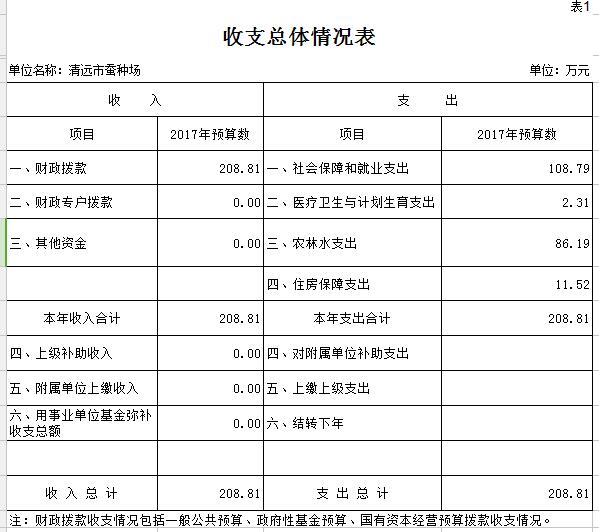 表1

收支总体情况表

单位名称：清远市蚕种场

单位：万元

| 收 入 | | 支 出 | |
|---|---|---|---|
| 项目 | 2017年预算数 | 项目 | 2017年预算数 |
| 一、财政拨款 | 208.81 | 一、社会保障和就业支出 | 108.79 |
| 二、财政专户拨款 | 0.00 | 二、医疗卫生与计划生育支出 | 2.31 |
| 三、其他资金 | 0.00 | 三、农林水支出 | 86.19 |
| | | 四、住房保障支出 | 11.52 |
| 本年收入合计 | 208.81 | 本年支出合计 | 208.81 |
| 四、上级补助收入 | 0.00 | 四、对附属单位补助支出 | |
| 五、附属单位上缴收入 | 0.00 | 五、上缴上级支出 | |
| 六、用事业单位基金弥补收支总额 | 0.00 | 六、结转下年 | |
| | | | |
| 收 入 总 计 | 208.81 | 支 出 总 计 | 208.81 |

注：财政拨款收支情况包括一般公共预算、政府性基金预算、国有资本经营预算拨款收支情况。